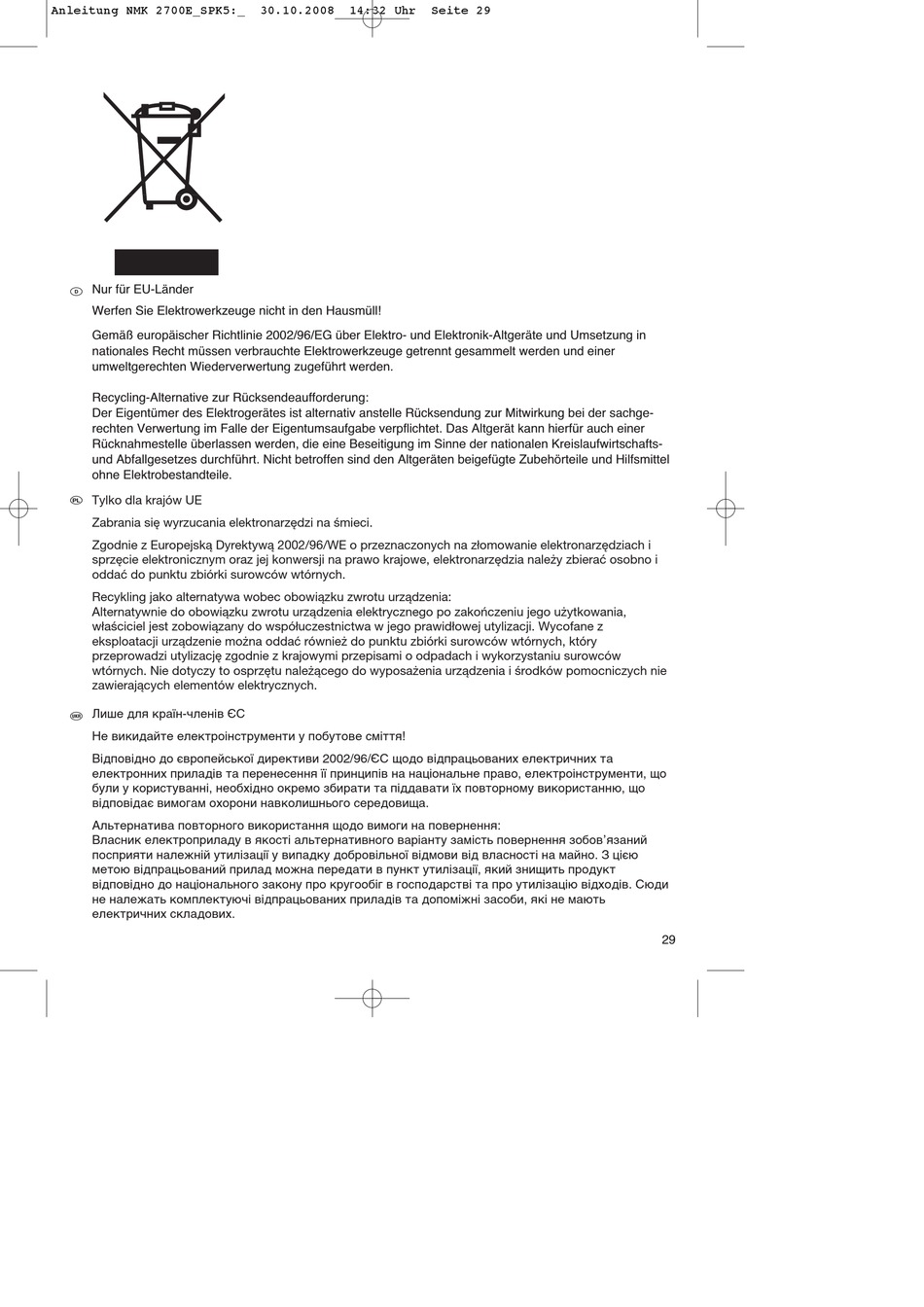 Anleitung NMK 2700E_SPK5:_ 30.10.2008 14:32 Uhr Seite 29

D Nur für EU-Länder

Werfen Sie Elektrowerkzeuge nicht in den Hausmüll!

Gemäß europäischer Richtlinie 2002/96/EG über Elektro- und Elektronik-Altgeräte und Umsetzung in nationales Recht müssen verbrauchte Elektrowerkzeuge getrennt gesammelt werden und einer umweltgerechten Wiederverwertung zugeführt werden.

Recycling-Alternative zur Rücksendeaufforderung:
Der Eigentümer des Elektrogerätes ist alternativ anstelle Rücksendung zur Mitwirkung bei der sachgerechten Verwertung im Falle der Eigentumsaufgabe verpflichtet. Das Altgerät kann hierfür auch einer Rücknahmestelle überlassen werden, die eine Beseitigung im Sinne der nationalen Kreislaufwirtschafts- und Abfallgesetzes durchführt. Nicht betroffen sind den Altgeräten beigefügte Zubehörteile und Hilfsmittel ohne Elektrobestandteile.

PL Tylko dla krajów UE

Zabrania się wyrzucania elektronarzędzi na śmieci.

Zgodnie z Europejską Dyrektywą 2002/96/WE o przeznaczonych na złomowanie elektronarzędziach i sprzęcie elektronicznym oraz jej konwersji na prawo krajowe, elektronarzędzia należy zbierać osobno i oddać do punktu zbiórki surowców wtórnych.

Recykling jako alternatywa wobec obowiązku zwrotu urządzenia:
Alternatywnie do obowiązku zwrotu urządzenia elektrycznego po zakończeniu jego użytkowania, właściciel jest zobowiązany do współuczestnictwa w jego prawidłowej utylizacji. Wycofane z eksploatacji urządzenie można oddać również do punktu zbiórki surowców wtórnych, który przeprowadzi utylizację zgodnie z krajowymi przepisami o odpadach i wykorzystaniu surowców wtórnych. Nie dotyczy to osprzętu należącego do wyposażenia urządzenia i środków pomocniczych nie zawierających elementów elektrycznych.

UKR Лише для країн-членів ЄС

Не викидайте електроінструменти у побутове сміття!

Відповідно до європейської директиви 2002/96/ЄС щодо відпрацьованих електричних та електронних приладів та перенесення її принципів на національне право, електроінструменти, що були у користуванні, необхідно окремо збирати та піддавати їх повторному використанню, що відповідає вимогам охорони навколишнього середовища.

Альтернатива повторного використання щодо вимоги на повернення:
Власник електроприладу в якості альтернативного варіанту замість повернення зобов'язаний посприяти належній утилізації у випадку добровільної відмови від власності на майно. З цією метою відпрацьований прилад можна передати в пункт утилізації, який знищить продукт відповідно до національного закону про кругообіг в господарстві та про утилізацію відходів. Сюди не належать комплектуючі відпрацьованих приладів та допоміжні засоби, які не мають електричних складових.

29